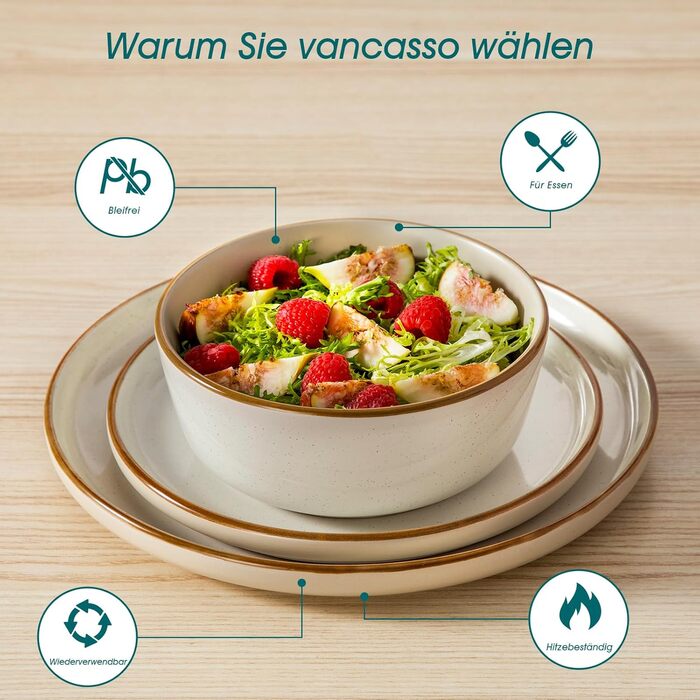 Warum Sie vancasso wählen

Pb

Bleifrei

Für Essen

Wiederverwendbar

Hitzebeständig